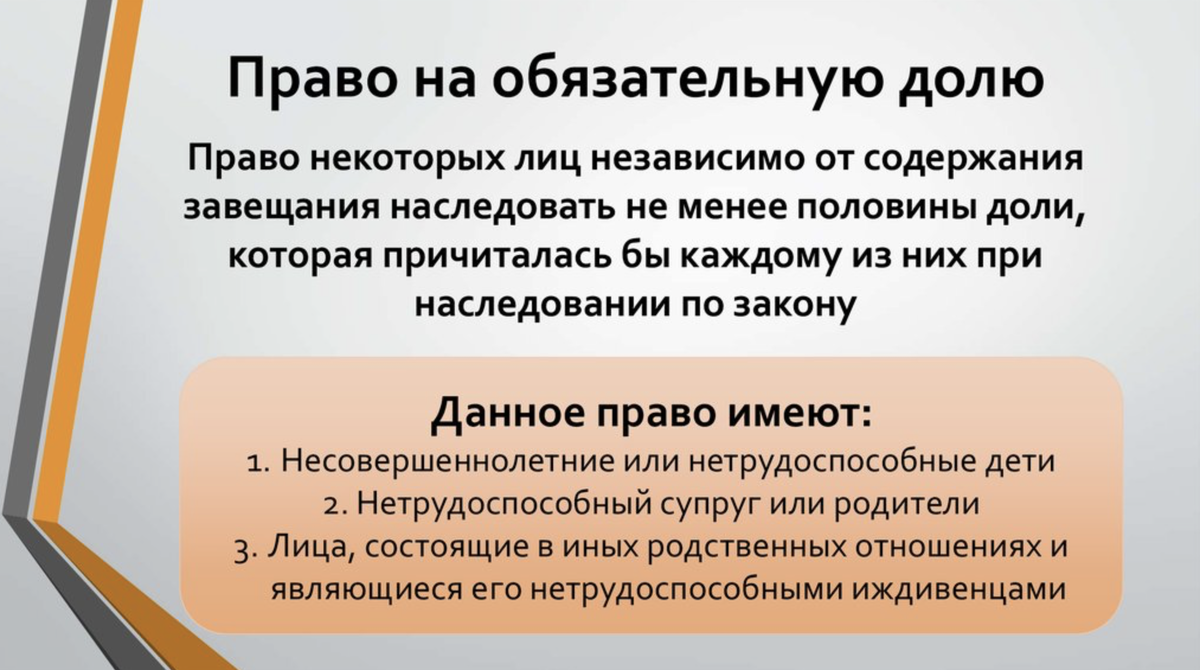 Право на обязательную долю

Право некоторых лиц независимо от содержания завещания наследовать не менее половины доли, которая причиталась бы каждому из них при наследовании по закону

Данное право имеют:

1. Несовершеннолетние или нетрудоспособные дети
2. Нетрудоспособный супруг или родители
3. Лица, состоящие в иных родственных отношениях и являющиеся его нетрудоспособными иждивенцами